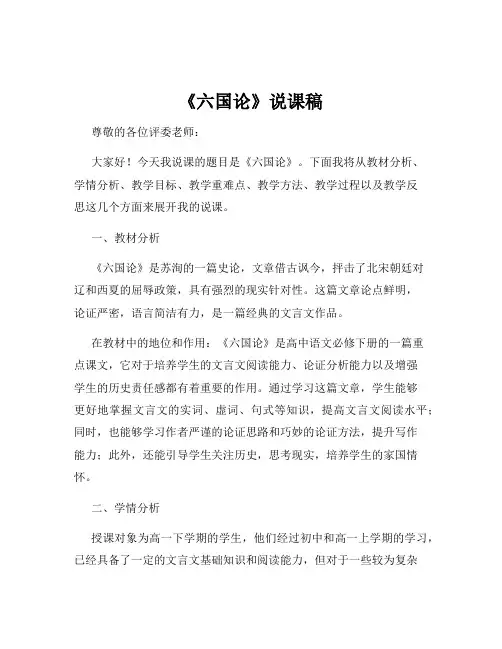 《六国论》说课稿

尊敬的各位评委老师：

大家好！今天我说课的题目是《六国论》。下面我将从教材分析、学情分析、教学目标、教学重难点、教学方法、教学过程以及教学反思这几个方面来展开我的说课。

一、教材分析

《六国论》是苏洵的一篇史论，文章借古讽今，抨击了北宋朝廷对辽和西夏的屈辱政策，具有强烈的现实针对性。这篇文章论点鲜明，论证严密，语言简洁有力，是一篇经典的文言文作品。

在教材中的地位和作用：《六国论》是高中语文必修下册的一篇重点课文，它对于培养学生的文言文阅读能力、论证分析能力以及增强学生的历史责任感都有着重要的作用。通过学习这篇文章，学生能够更好地掌握文言文的实词、虚词、句式等知识，提高文言文阅读水平；同时，也能够学习作者严谨的论证思路和巧妙的论证方法，提升写作能力；此外，还能引导学生关注历史，思考现实，培养学生的家国情怀。

二、学情分析

授课对象为高一下学期的学生，他们经过初中和高一上学期的学习，已经具备了一定的文言文基础知识和阅读能力，但对于一些较为复杂